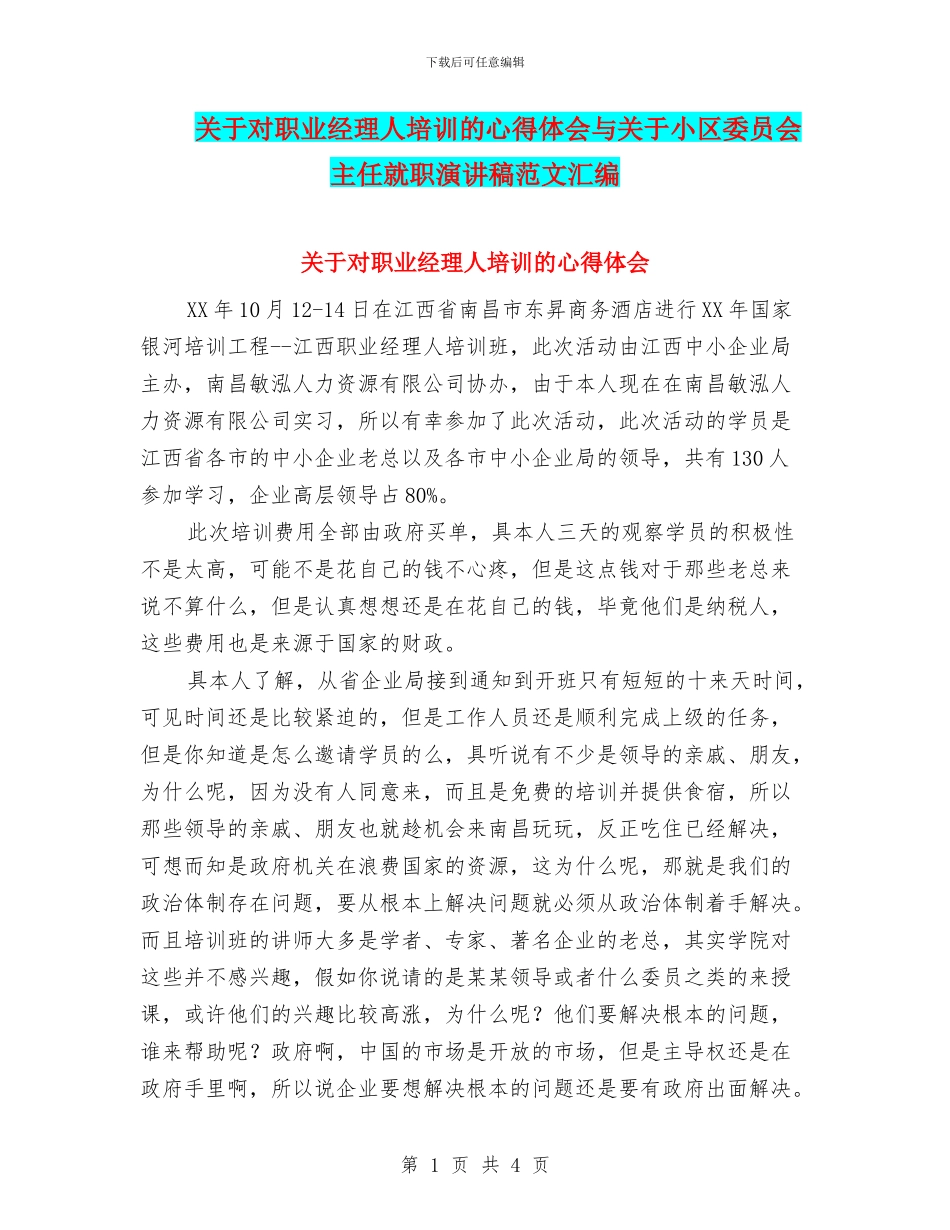 下载后可任意编辑

关于对职业经理人培训的心得体会与关于小区委员会主任就职演讲稿范文汇编

关于对职业经理人培训的心得体会

XX 年 10 月 12-14 日在江西省南昌市东昇商务酒店进行 XX 年国家银河培训工程--江西职业经理人培训班，此次活动由江西中小企业局主办，南昌敏泓人力资源有限公司协办，由于本人现在在南昌敏泓人力资源有限公司实习，所以有幸参加了此次活动，此次活动的学员是江西省各市的中小企业老总以及各市中小企业局的领导，共有 130 人参加学习，企业高层领导占 80%。

此次培训费用全部由政府买单，具本人三天的观察学员的积极性不是太高，可能不是花自己的钱不心疼，但是这点钱对于那些老总来说不算什么，但是认真想想还是在花自己的钱，毕竟他们是纳税人，这些费用也是来源于国家的财政。

具本人了解，从省企业局接到通知到开班只有短短的十来天时间，可见时间还是比较紧迫的，但是工作人员还是顺利完成上级的任务，但是你知道是怎么邀请学员的么，具听说有不少是领导的亲戚、朋友，为什么呢，因为没有人同意来，而且是免费的培训并提供食宿，所以那些领导的亲戚、朋友也就趁机会来南昌玩玩，反正吃住已经解决，可想而知是政府机关在浪费国家的资源，这为什么呢，那就是我们的政治体制存在问题，要从根本上解决问题就必须从政治体制着手解决。而且培训班的讲师大多是学者、专家、著名企业的老总，其实学院对这些并不感兴趣，假如你说请的是某某领导或者什么委员之类的来授课，或许他们的兴趣比较高涨，为什么呢？他们要解决根本的问题，谁来帮助呢？政府啊，中国的市场是开放的市场，但是主导权还是在政府手里啊，所以说企业要想解决根本的问题还是要有政府出面解决。

第 1 页 共 4 页